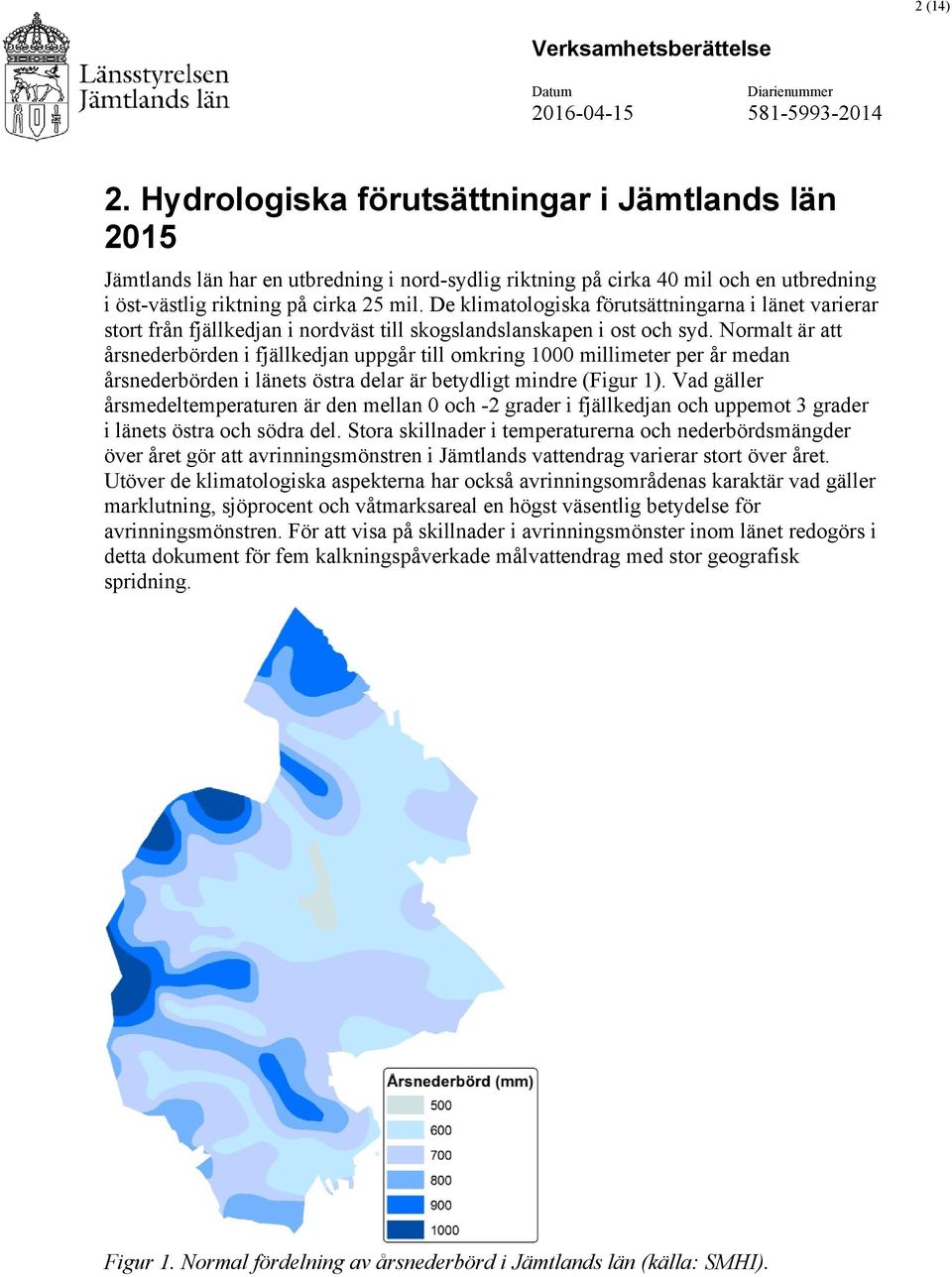 2 (14)

Länsstyrelsen Jämtlands län

Verksamhetsberättelse

Datum
2016-04-15

Diarienummer
581-5993-2014

2. Hydrologiska förutsättningar i Jämtlands län 2015

Jämtlands län har en utbredning i nord-sydlig riktning på cirka 40 mil och en utbredning i öst-västlig riktning på cirka 25 mil. De klimatologiska förutsättningarna i länet varierar stort från fjällkedjan i nordväst till skogslandslanskapen i ost och syd. Normalt är att årsnederbörden i fjällkedjan uppgår till omkring 1000 millimeter per år medan årsnederbörden i länets östra delar är betydligt mindre (Figur 1). Vad gäller årsmedeltemperaturen är den mellan 0 och -2 grader i fjällkedjan och uppemot 3 grader i länets östra och södra del. Stora skillnader i temperaturerna och nederbördsmängder över året gör att avrinningsmönstren i Jämtlands vattendrag varierar stort över året. Utöver de klimatologiska aspekterna har också avrinningsområdenas karaktär vad gäller marklutning, sjöprocent och våtmarksareal en högst väsentlig betydelse för avrinningsmönstren. För att visa på skillnader i avrinningsmönster inom länet redogörs i detta dokument för fem kalkningspåverkade målvattendrag med stor geografisk spridning.

Årsnederbörd (mm)
500
600
700
800
900
1000

Figur 1. Normal fördelning av årsnederbörd i Jämtlands län (källa: SMHI).